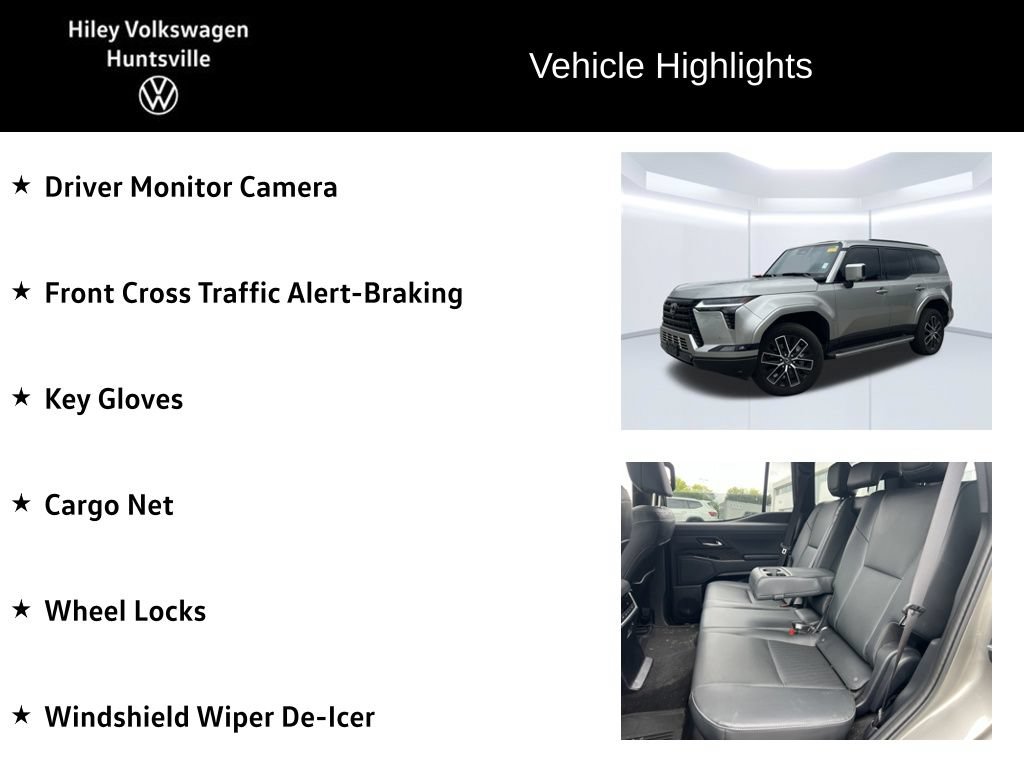 Hiley Volkswagen
Huntsville

Vehicle Highlights

★ Driver Monitor Camera

★ Front Cross Traffic Alert-Braking

★ Key Gloves

★ Cargo Net

★ Wheel Locks

★ Windshield Wiper De-Icer